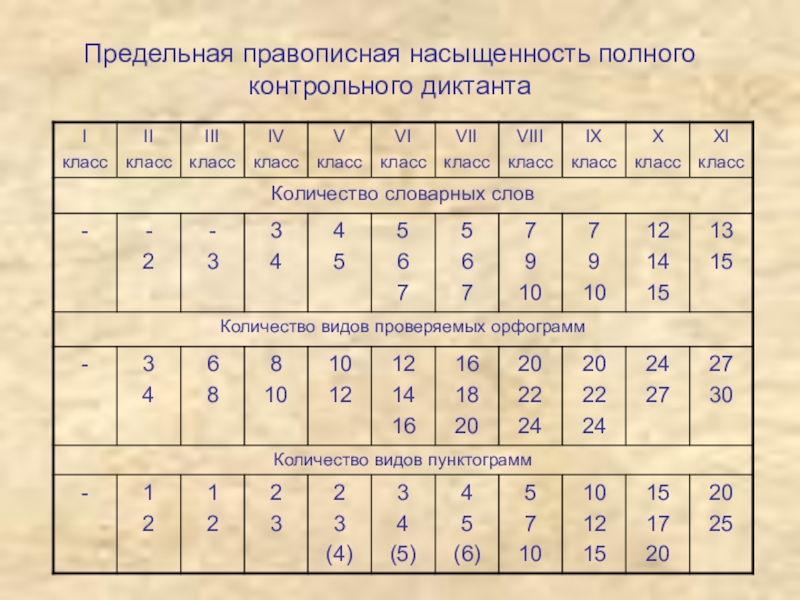 Предельная правописная насыщенность полного контрольного диктанта

| I класс | II класс | III класс | IV класс | V класс | VI класс | VII класс | VIII класс | IX класс | X класс | XI класс |
|---|---|---|---|---|---|---|---|---|---|---|
| Количество словарных слов | | | | | | | | | | |
| - | - 2 | - 3 | 3 4 | 4 5 | 5 6 7 | 5 6 7 | 7 9 10 | 7 9 10 | 12 14 15 | 13 15 |
| Количество видов проверяемых орфограмм | | | | | | | | | | |
| - | 3 4 | 6 8 | 8 10 | 10 12 | 12 14 16 | 16 18 20 | 20 22 24 | 20 22 24 | 24 27 | 27 30 |
| Количество видов пунктограмм | | | | | | | | | | |
| - | 1 2 | 1 2 | 2 3 | 2 3 (4) | 3 4 (5) | 4 5 (6) | 5 7 10 | 10 12 15 | 15 17 20 | 20 25 |